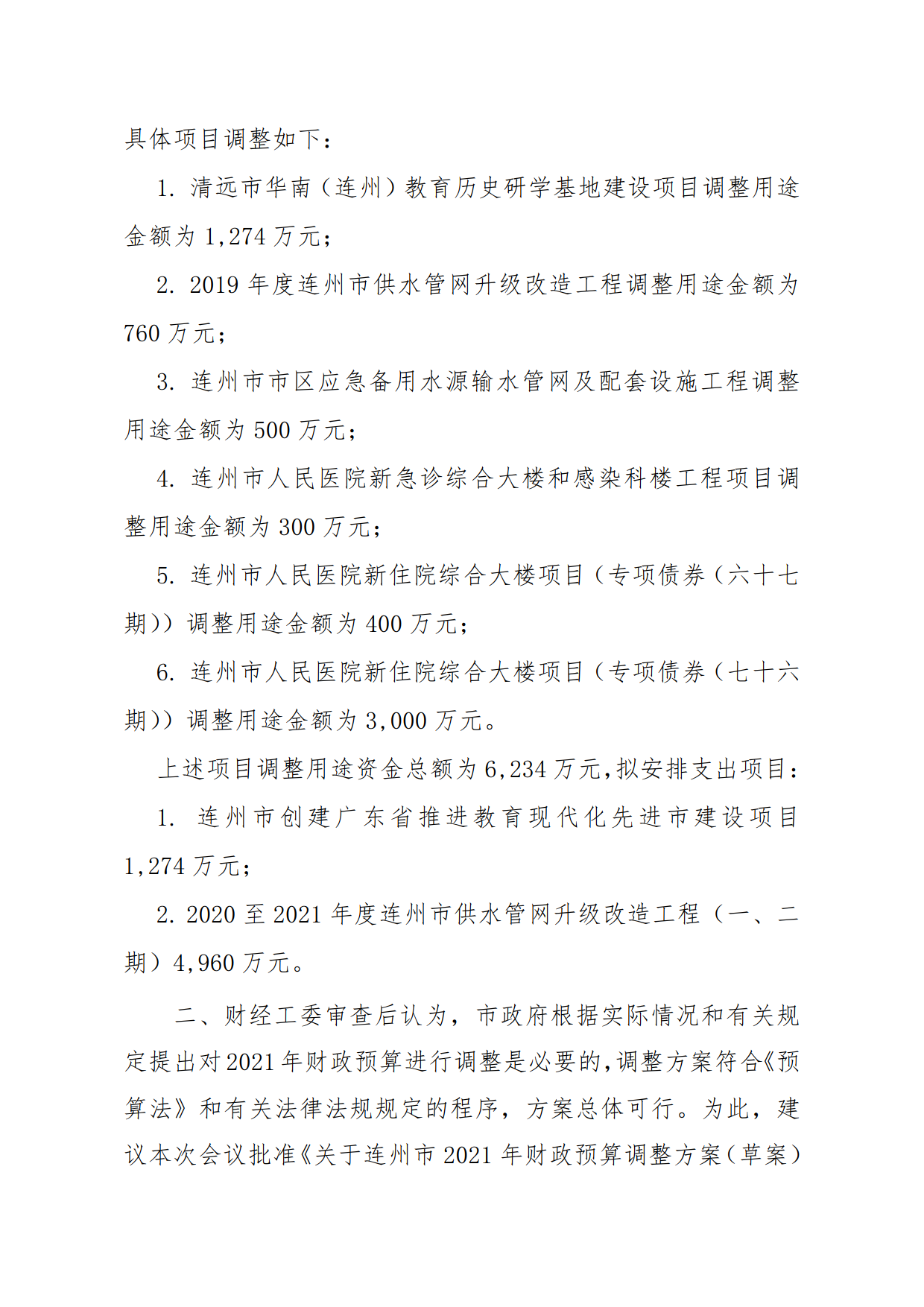 具体项目调整如下：

1. 清远市华南（连州）教育历史研学基地建设项目调整用途金额为 1,274 万元；

2. 2019 年度连州市供水管网升级改造工程调整用途金额为 760 万元；

3. 连州市市区应急备用水源输水管网及配套设施工程调整用途金额为 500 万元；

4. 连州市人民医院新急诊综合大楼和感染科楼工程项目调整用途金额为 300 万元；

5. 连州市人民医院新住院综合大楼项目（专项债券（六十七期））调整用途金额为 400 万元；

6. 连州市人民医院新住院综合大楼项目（专项债券（七十六期））调整用途金额为 3,000 万元。

上述项目调整用途资金总额为 6,234 万元，拟安排支出项目：

1. 连州市创建广东省推进教育现代化先进市建设项目 1,274 万元；

2. 2020 至 2021 年度连州市供水管网升级改造工程（一、二期）4,960 万元。

二、财经工委审查后认为，市政府根据实际情况和有关规定提出对 2021 年财政预算进行调整是必要的，调整方案符合《预算法》和有关法律法规规定的程序，方案总体可行。为此，建议本次会议批准《关于连州市 2021 年财政预算调整方案（草案）